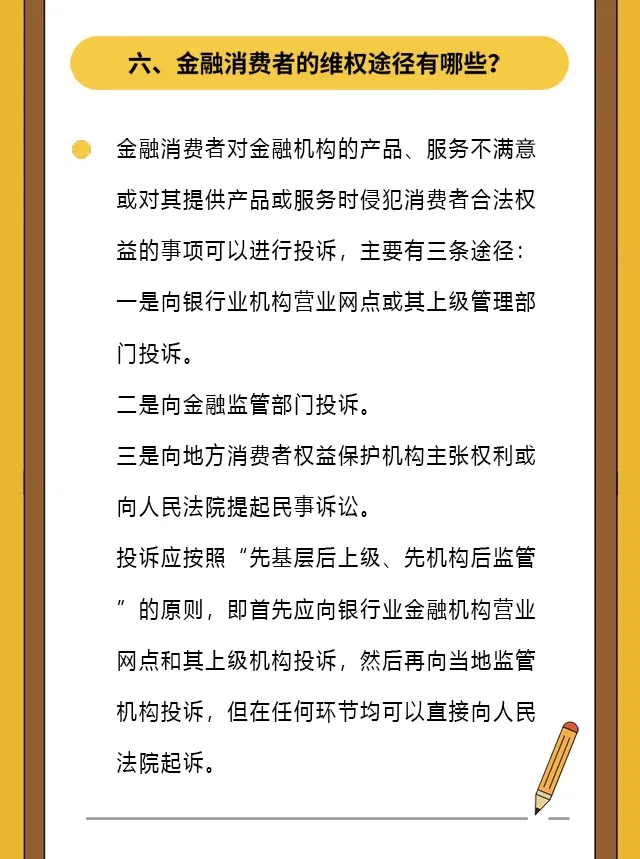 六、金融消费者的维权途径有哪些？

金融消费者对金融机构的产品、服务不满意或对其提供产品或服务时侵犯消费者合法权益的事项可以进行投诉，主要有三条途径：
一是向银行业机构营业网点或其上级管理部门投诉。
二是向金融监管部门投诉。
三是向地方消费者权益保护机构主张权利或向人民法院提起民事诉讼。
投诉应按照“先基层后上级、先机构后监管”的原则，即首先应向银行业金融机构营业网点和其上级机构投诉，然后再向当地监管机构投诉，但在任何环节均可以直接向人民法院起诉。